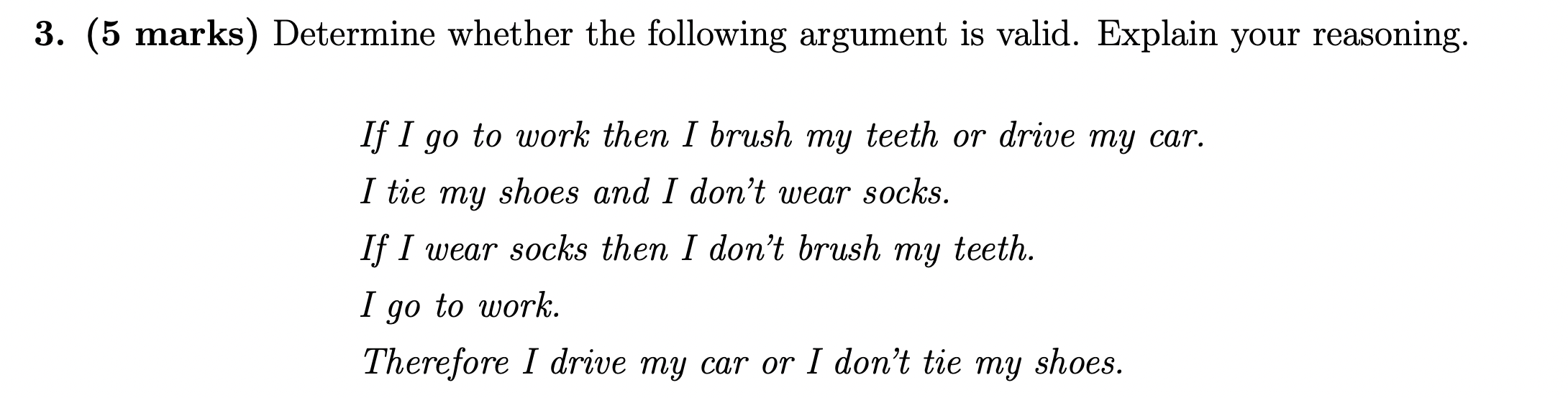 3. (5 marks) Determine whether the following argument is valid. Explain your reasoning.

If I go to work then I brush my teeth or drive my car.

I tie my shoes and I don't wear socks.

If I wear socks then I don't brush my teeth.

I go to work.

Therefore I drive my car or I don't tie my shoes.